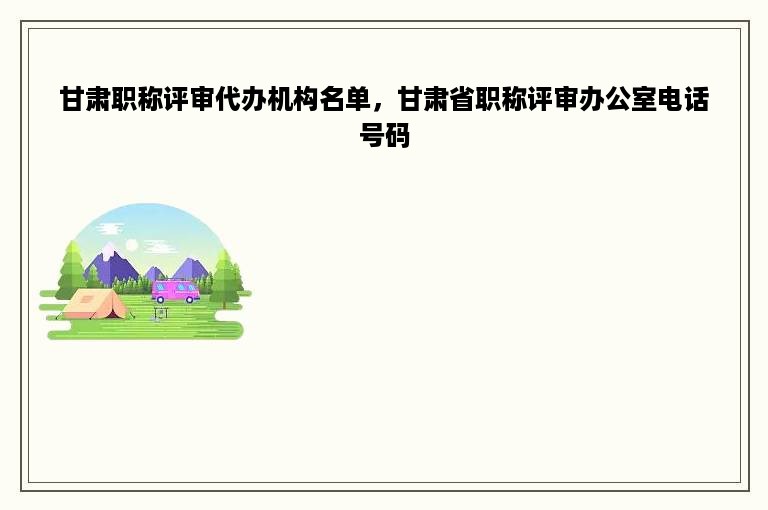 甘肃职称评审代办机构名单，甘肃省职称评审办公室电话号码